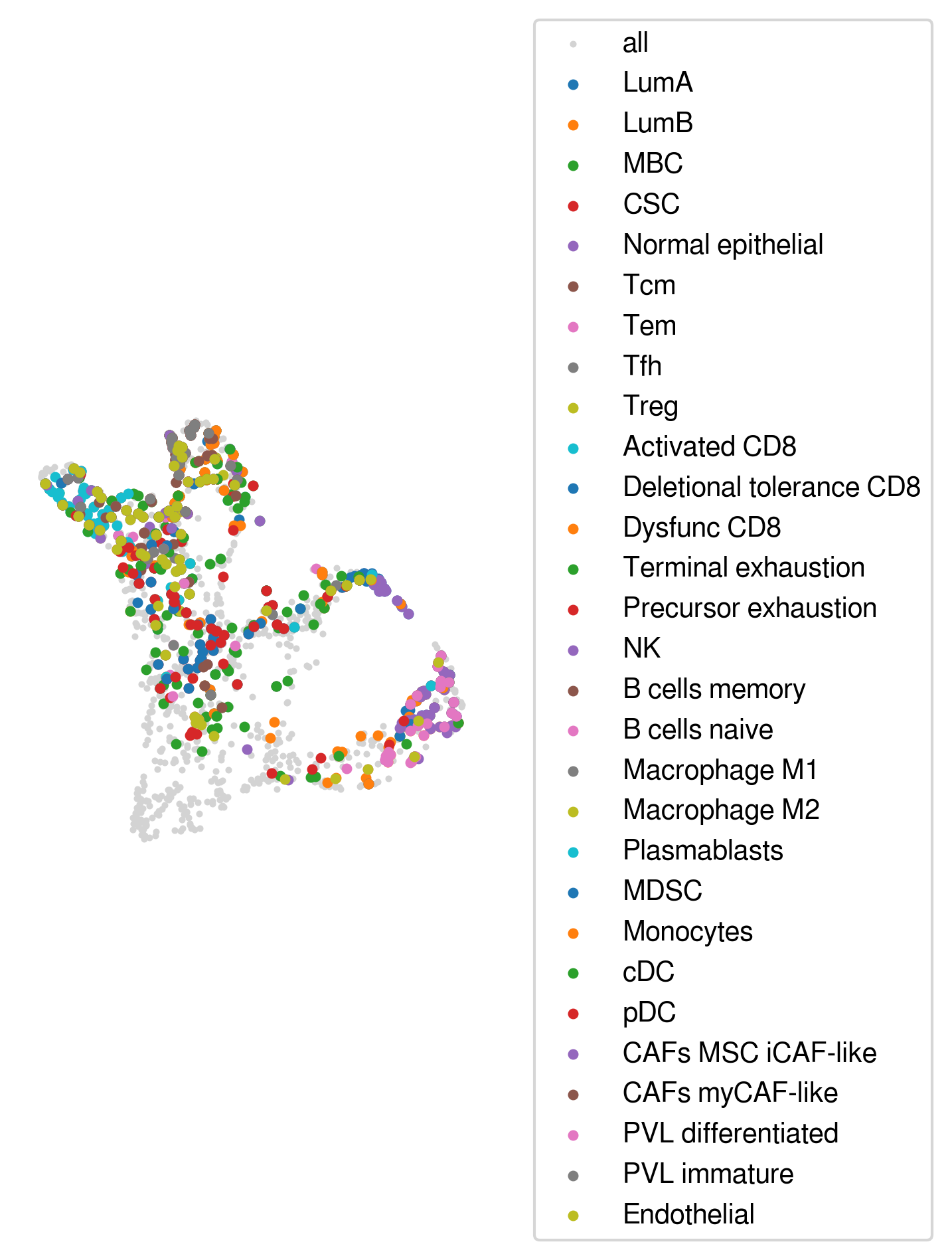 all
LumA
LumB
MBC
CSC
Normal epithelial
Tcm
Tem
Tfh
Treg
Activated CD8
Deletional tolerance CD8
Dysfunc CD8
Terminal exhaustion
Precursor exhaustion
NK
B cells memory
B cells naive
Macrophage M1
Macrophage M2
Plasmablasts
MDSC
Monocytes
cDC
pDC
CAFs MSC iCAF-like
CAFs myCAF-like
PVL differentiated
PVL immature
Endothelial